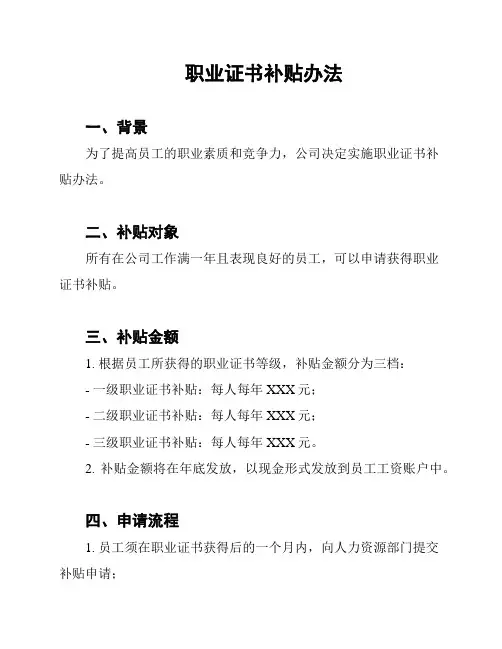 职业证书补贴办法

一、背景

为了提高员工的职业素质和竞争力，公司决定实施职业证书补贴办法。

二、补贴对象

所有在公司工作满一年且表现良好的员工，可以申请获得职业证书补贴。

三、补贴金额

1. 根据员工所获得的职业证书等级，补贴金额分为三档：

- 一级职业证书补贴：每人每年 XXX 元；

- 二级职业证书补贴：每人每年 XXX 元；

- 三级职业证书补贴：每人每年 XXX 元。

2. 补贴金额将在年底发放，以现金形式发放到员工工资账户中。

四、申请流程

1. 员工须在职业证书获得后的一个月内，向人力资源部门提交补贴申请；